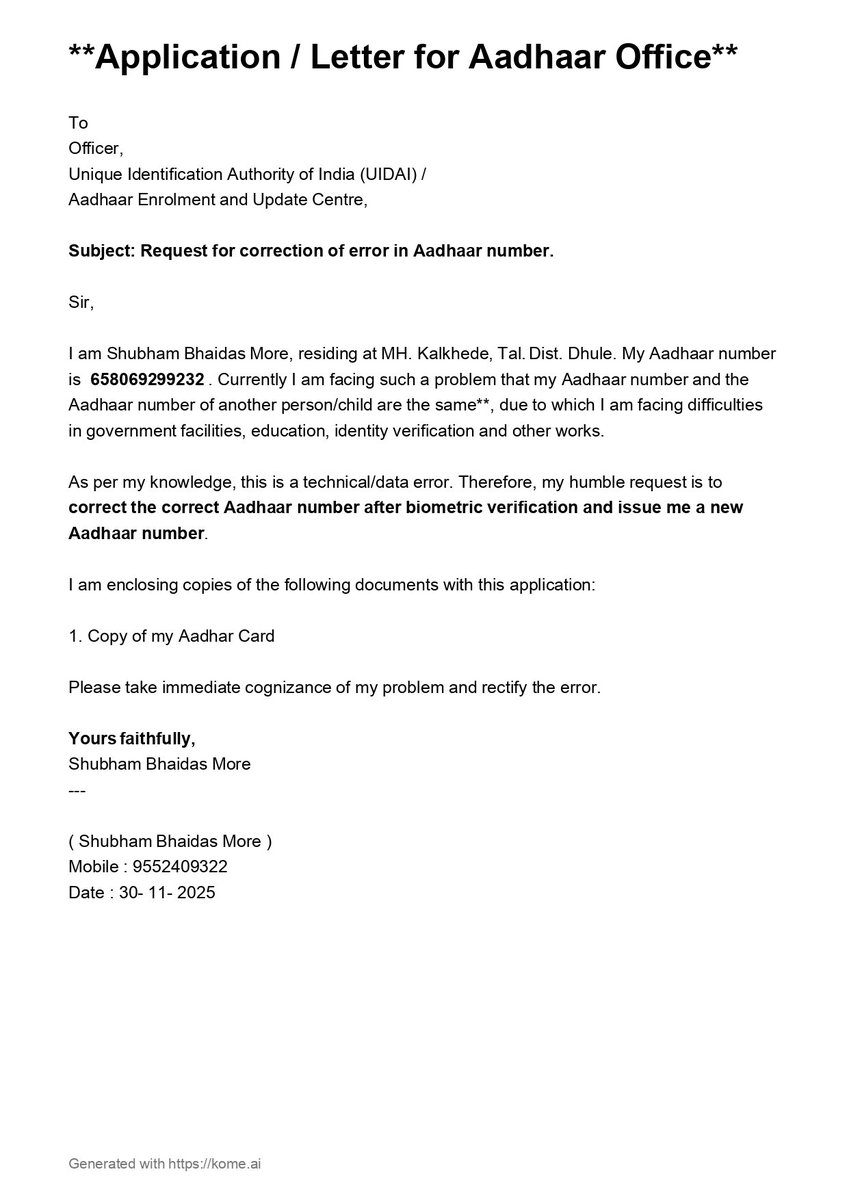 **Application / Letter for Aadhaar Office**

To
Officer,
Unique Identification Authority of India (UIDAI) /
Aadhaar Enrolment and Update Centre,

Subject: Request for correction of error in Aadhaar number.

Sir,

I am Shubham Bhaidas More, residing at MH. Kalkhede, Tal. Dist. Dhule. My Aadhaar number is 658069299232 . Currently I am facing such a problem that my Aadhaar number and the Aadhaar number of another person/child are the same**, due to which I am facing difficulties in government facilities, education, identity verification and other works.

As per my knowledge, this is a technical/data error. Therefore, my humble request is to correct the correct Aadhaar number after biometric verification and issue me a new Aadhaar number.

I am enclosing copies of the following documents with this application:

1. Copy of my Aadhar Card

Please take immediate cognizance of my problem and rectify the error.

Yours faithfully,
Shubham Bhaidas More
---

( Shubham Bhaidas More )
Mobile : 9552409322
Date : 30- 11- 2025

Generated with https://kome.ai